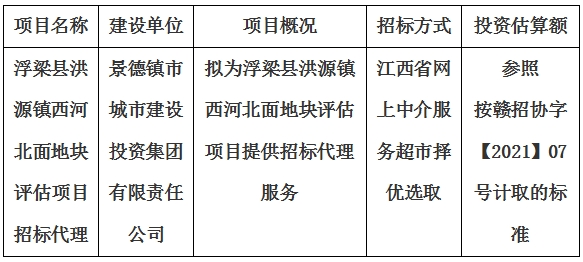 | 项目名称 | 建设单位 | 项目概况 | 招标方式 | 投资估算额 |
|---|---|---|---|---|
| 浮梁县洪源镇西河北面地块评估项目招标代理 | 景德镇市城市建设投资集团有限责任公司 | 拟为浮梁县洪源镇西河北面地块评估项目提供招标代理服务 | 江西省网上中介服务超市择优选取 | 参照按赣招协字【2021】07号计取的标准 |